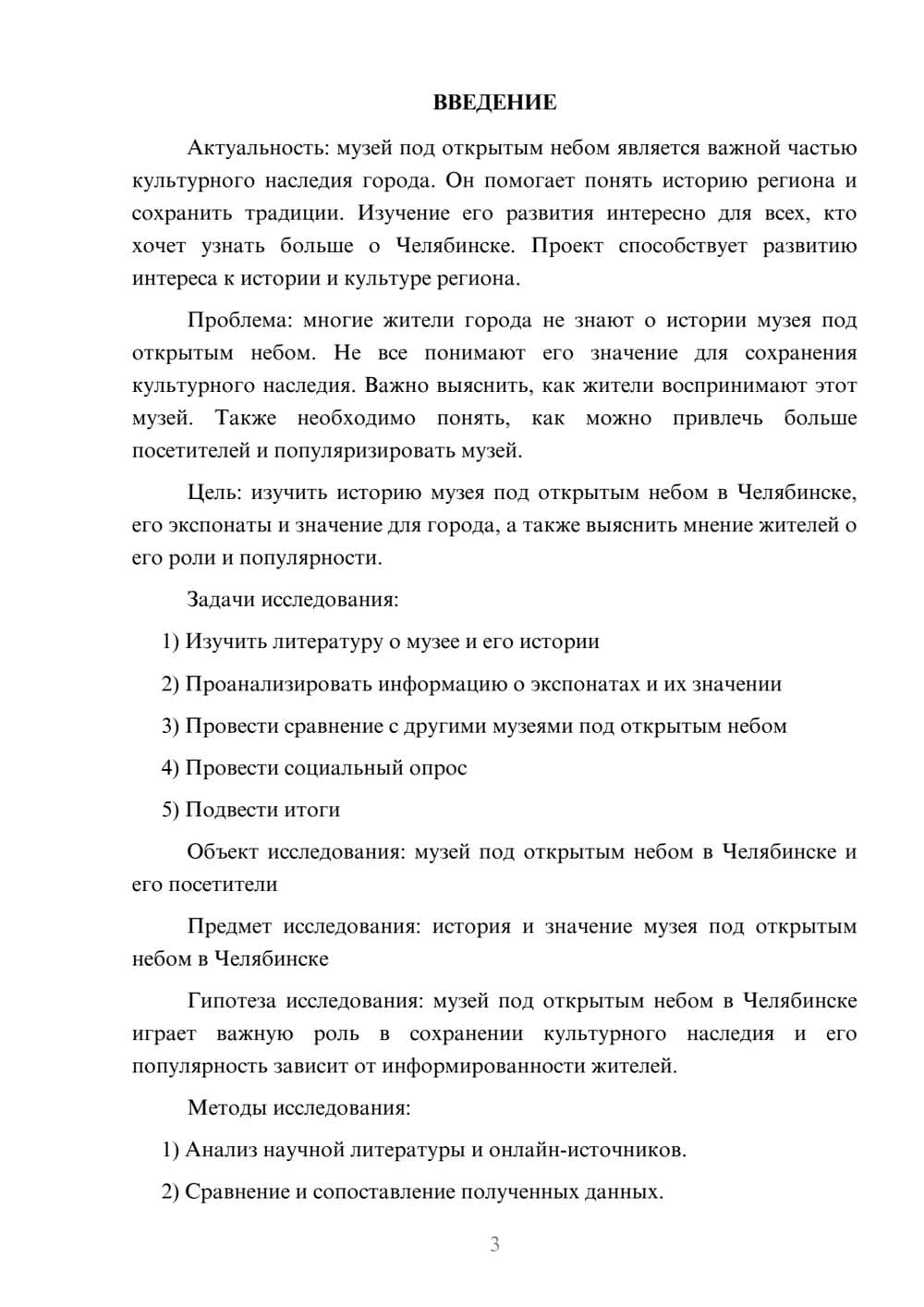 ВВЕДЕНИЕ

Актуальность: музей под открытым небом является важной частью культурного наследия города. Он помогает понять историю региона и сохранить традиции. Изучение его развития интересно для всех, кто хочет узнать больше о Челябинске. Проект способствует развитию интереса к истории и культуре региона.

Проблема: многие жители города не знают о истории музея под открытым небом. Не все понимают его значение для сохранения культурного наследия. Важно выяснить, как жители воспринимают этот музей. Также необходимо понять, как можно привлечь больше посетителей и популяризировать музей.

Цель: изучить историю музея под открытым небом в Челябинске, его экспонаты и значение для города, а также выяснить мнение жителей о его роли и популярности.

Задачи исследования:

1) Изучить литературу о музее и его истории

2) Проанализировать информацию о экспонатах и их значении

3) Провести сравнение с другими музеями под открытым небом

4) Провести социальный опрос

5) Подвести итоги

Объект исследования: музей под открытым небом в Челябинске и его посетители

Предмет исследования: история и значение музея под открытым небом в Челябинске

Гипотеза исследования: музей под открытым небом в Челябинске играет важную роль в сохранении культурного наследия и его популярность зависит от информированности жителей.

Методы исследования:

1) Анализ научной литературы и онлайн-источников.

2) Сравнение и сопоставление полученных данных.

3